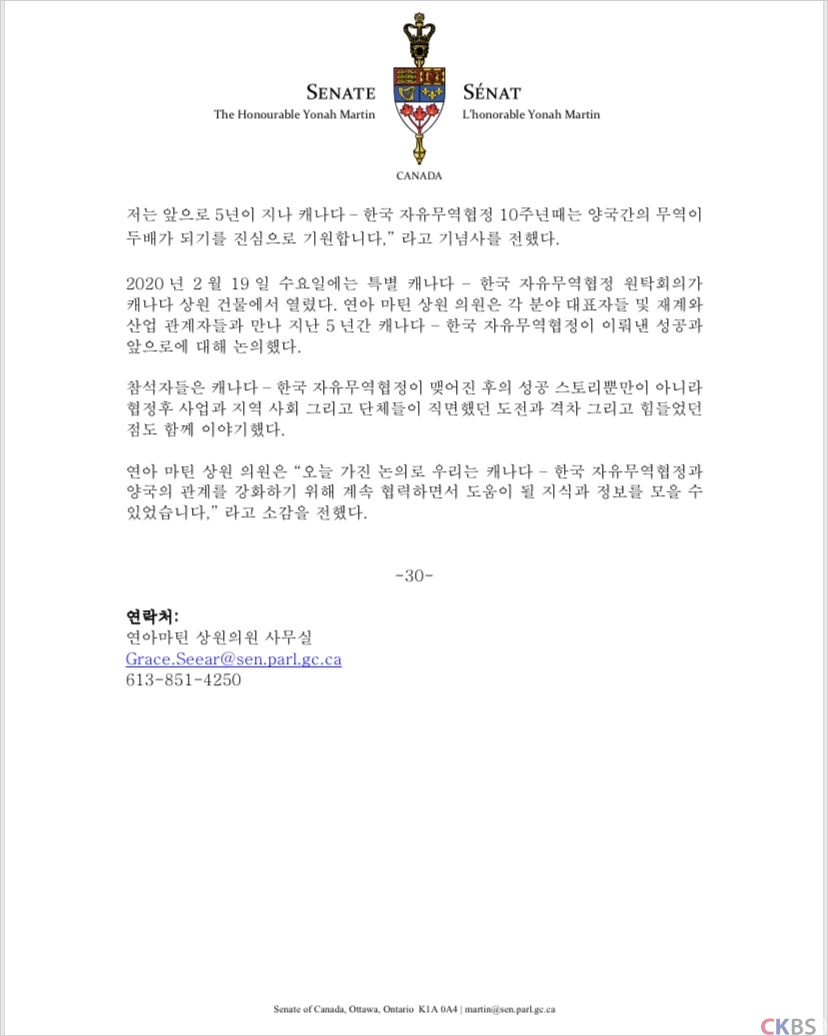 SENATE
The Honourable Yonah Martin

SÉNAT
L'honorable Yonah Martin

CANADA

저는 앞으로 5년이 지나 캐나다 – 한국 자유무역협정 10주년때는 양국간의 무역이 두배가 되기를 진심으로 기원합니다," 라고 기념사를 전했다.

2020 년 2 월 19 일 수요일에는 특별 캐나다 – 한국 자유무역협정 원탁회의가 캐나다 상원 건물에서 열렸다. 연아 마틴 상원 의원은 각 분야 대표자들 및 재계와 산업 관계자들과 만나 지난 5 년간 캐나다 – 한국 자유무역협정이 이뤄낸 성공과 앞으로에 대해 논의했다.

참석자들은 캐나다 – 한국 자유무역협정이 맺어진 후의 성공 스토리뿐만이 아니라 협정후 사업과 지역 사회 그리고 단체들이 직면했던 도전과 격차 그리고 힘들었던 점도 함께 이야기했다.

연아 마틴 상원 의원은 "오늘 가진 논의로 우리는 캐나다 – 한국 자유무역협정과 양국의 관계를 강화하기 위해 계속 협력하면서 도움이 될 지식과 정보를 모을 수 있었습니다," 라고 소감을 전했다.

-30-

연락처:
연아마틴 상원의원 사무실
Grace.Seear@sen.parl.gc.ca
613-851-4250

Senate of Canada, Ottawa, Ontario K1A 0A4 | martin@sen.parl.gc.ca

CKBS